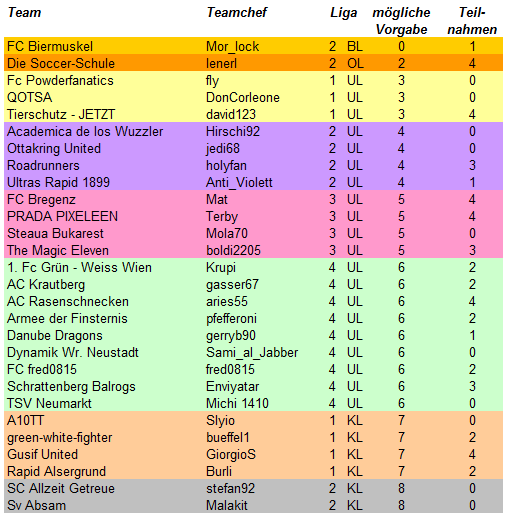 | Team | Teamchef | Liga | | mögliche Vorgabe | Teil-nahmen |
|---|---|---|---|---|---|
| FC Biermuskel | Mor_lock | 2 | BL | 0 | 1 |
| Die Soccer-Schule | lenerl | 2 | OL | 2 | 4 |
| Fc Powderfanatics | fly | 1 | UL | 3 | 0 |
| QOTSA | DonCorleone | 1 | UL | 3 | 0 |
| Tierschutz - JETZT | david123 | 1 | UL | 3 | 4 |
| Academica de los Wuzzler | Hirschi92 | 2 | UL | 4 | 0 |
| Ottakring United | jedi68 | 2 | UL | 4 | 0 |
| Roadrunners | holyfan | 2 | UL | 4 | 3 |
| Ultras Rapid 1899 | Anti_Violett | 2 | UL | 4 | 1 |
| FC Bregenz | Mat | 3 | UL | 5 | 4 |
| PRADA PIXELEEN | Terby | 3 | UL | 5 | 4 |
| Steaua Bukarest | Mola70 | 3 | UL | 5 | 0 |
| The Magic Eleven | boldi2205 | 3 | UL | 5 | 3 |
| 1. Fc Grün - Weiss Wien | Krupi | 4 | UL | 6 | 2 |
| AC Krautberg | gasser67 | 4 | UL | 6 | 2 |
| AC Rasenschnecken | aries55 | 4 | UL | 6 | 4 |
| Armee der Finsternis | pfefferoni | 4 | UL | 6 | 2 |
| Danube Dragons | gerryb90 | 4 | UL | 6 | 1 |
| Dynamik Wr. Neustadt | Sami_al_Jabber | 4 | UL | 6 | 0 |
| FC fred0815 | fred0815 | 4 | UL | 6 | 2 |
| Schrattenberg Balrogs | Enviyatar | 4 | UL | 6 | 3 |
| TSV Neumarkt | Michi 1410 | 4 | UL | 6 | 0 |
| A10TT | Slyio | 1 | KL | 7 | 0 |
| green-white-fighter | bueffel1 | 1 | KL | 7 | 2 |
| Gusif United | GiorgioS | 1 | KL | 7 | 4 |
| Rapid Alsergrund | Burli | 1 | KL | 7 | 2 |
| SC Allzeit Getreue | stefan92 | 2 | KL | 8 | 0 |
| Sv Absam | Malakit | 2 | KL | 8 | 0 |